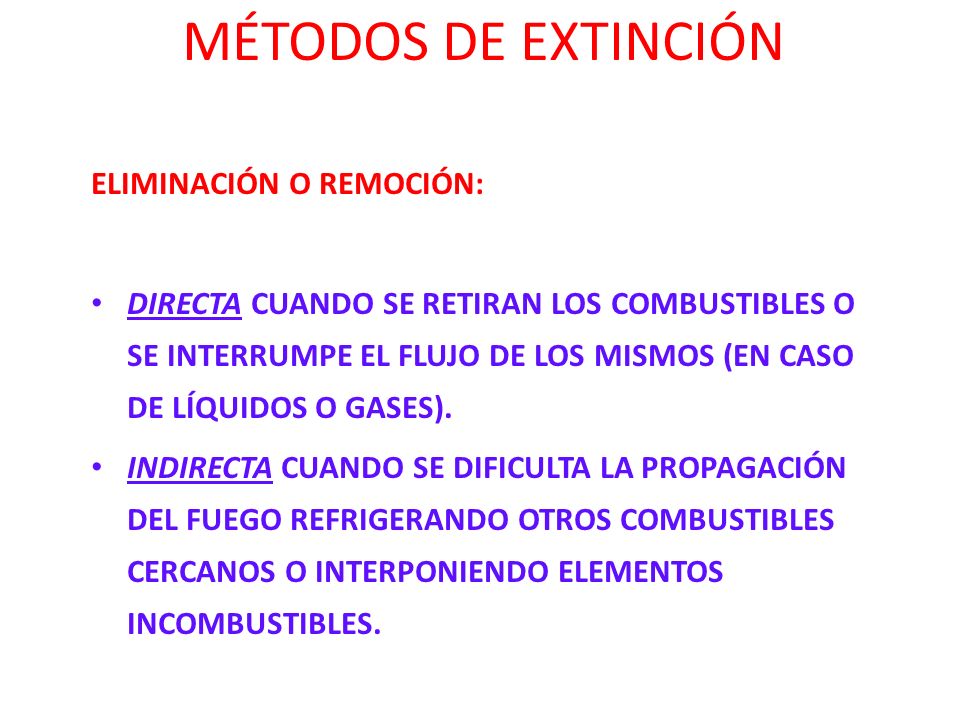 MÉTODOS DE EXTINCIÓN

ELIMINACIÓN O REMOCIÓN:

• DIRECTA CUANDO SE RETIRAN LOS COMBUSTIBLES O SE INTERRUMPE EL FLUJO DE LOS MISMOS (EN CASO DE LÍQUIDOS O GASES).

• INDIRECTA CUANDO SE DIFICULTA LA PROPAGACIÓN DEL FUEGO REFRIGERANDO OTROS COMBUSTIBLES CERCANOS O INTERPONIENDO ELEMENTOS INCOMBUSTIBLES.